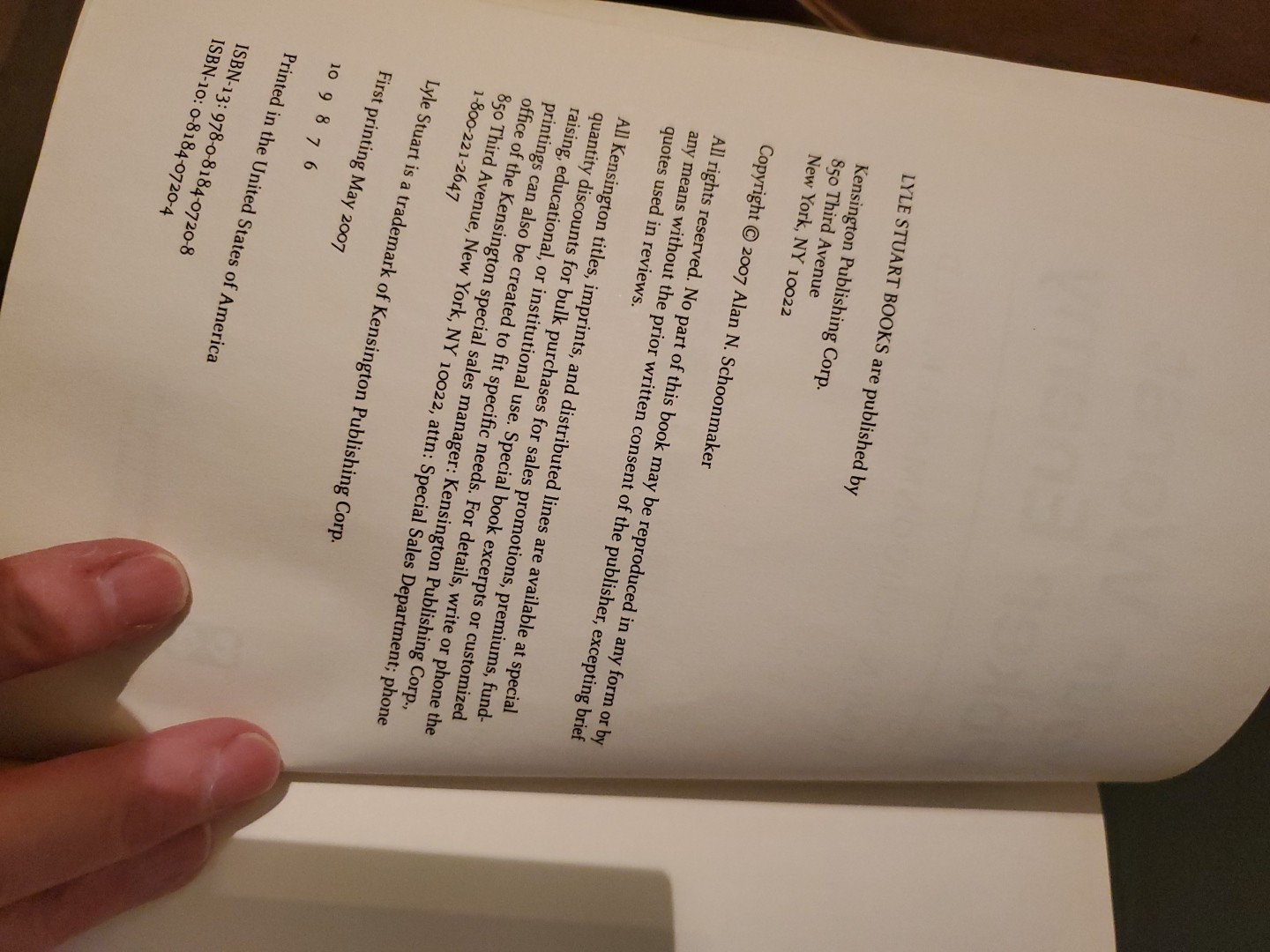 LYLE STUART BOOKS are published by

Kensington Publishing Corp.
850 Third Avenue
New York, NY 10022

Copyright © 2007 Alan N. Schoonmaker

All rights reserved. No part of this book may be reproduced in any form or by any means without the prior written consent of the publisher, excepting brief quotes used in reviews.

All Kensington titles, imprints, and distributed lines are available at special quantity discounts for bulk purchases for sales promotions, premiums, fund-raising, educational, or institutional use. Special book excerpts or customized printings can also be created to fit specific needs. For details, write or phone the office of the Kensington special sales manager: Kensington Publishing Corp., 850 Third Avenue, New York, NY 10022, attn: Special Sales Department; phone 1-800-221-2647

Lyle Stuart is a trademark of Kensington Publishing Corp.

First printing May 2007

10 9 8 7 6

Printed in the United States of America

ISBN-13: 978-0-8184-0720-8
ISBN-10: 0-8184-0720-4